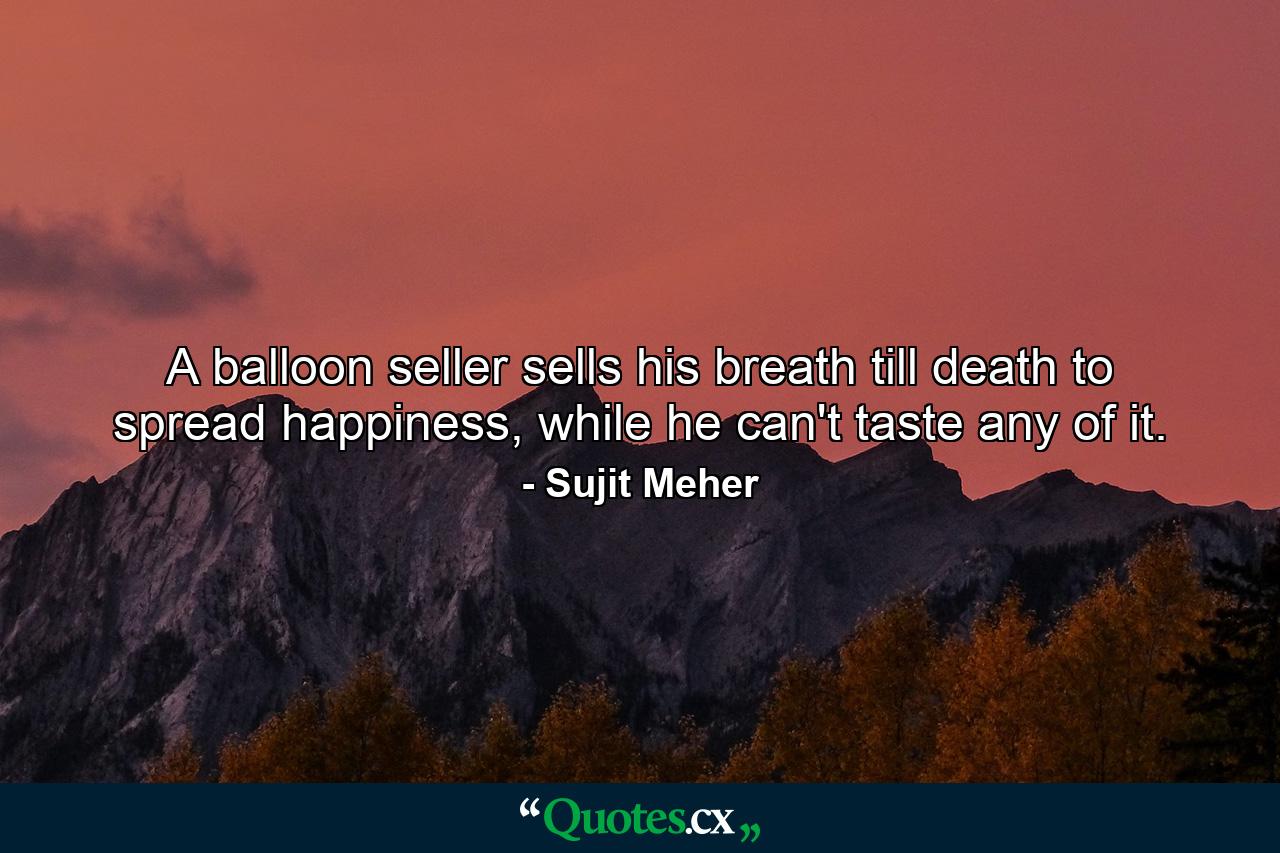 A balloon seller sells his breath till death to spread happiness, while he can't taste any of it.

- Sujit Meher

“Quotes.cx„